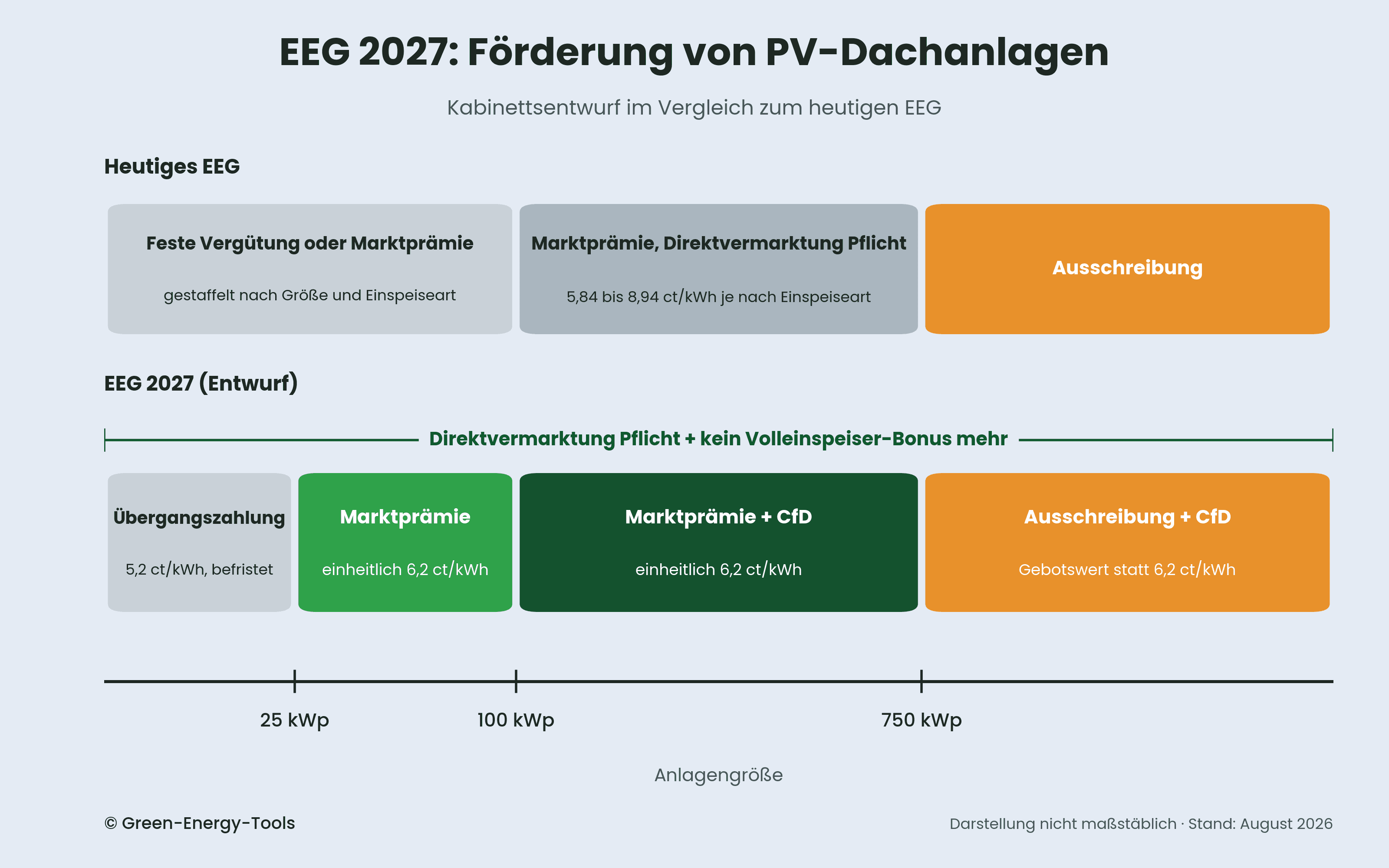 EEG 2027: Förderung von PV-Dachanlagen

Kabinettsentwurf im Vergleich zum heutigen EEG

Heutiges EEG

Feste Vergütung oder Marktprämie
gestaffelt nach Größe und Einspeiseart

Marktprämie, Direktvermarktung Pflicht
5,84 bis 8,94 ct/kWh je nach Einspeiseart

Ausschreibung

EEG 2027 (Entwurf)

Direktvermarktung Pflicht + kein Volleinspeiser-Bonus mehr

Übergangszahlung
5,2 ct/kWh, befristet

Marktprämie
einheitlich 6,2 ct/kWh

Marktprämie + CfD
einheitlich 6,2 ct/kWh

Ausschreibung + CfD
Gebotswert statt 6,2 ct/kWh

25 kWp
100 kWp
750 kWp

Anlagengröße

© Green-Energy-Tools

Darstellung nicht maßstäblich · Stand: August 2026